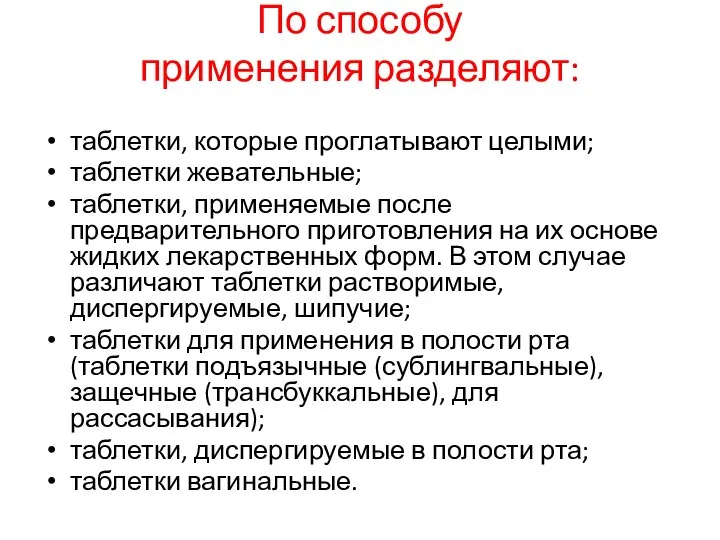 По способу применения разделяют:

• таблетки, которые проглатывают целыми;
• таблетки жевательные;
• таблетки, применяемые после предварительного приготовления на их основе жидких лекарственных форм. В этом случае различают таблетки растворимые, диспергируемые, шипучие;
• таблетки для применения в полости рта (таблетки подъязычные (сублингвальные), защечные (трансбуккальные), для рассасывания);
• таблетки, диспергируемые в полости рта;
• таблетки вагинальные.